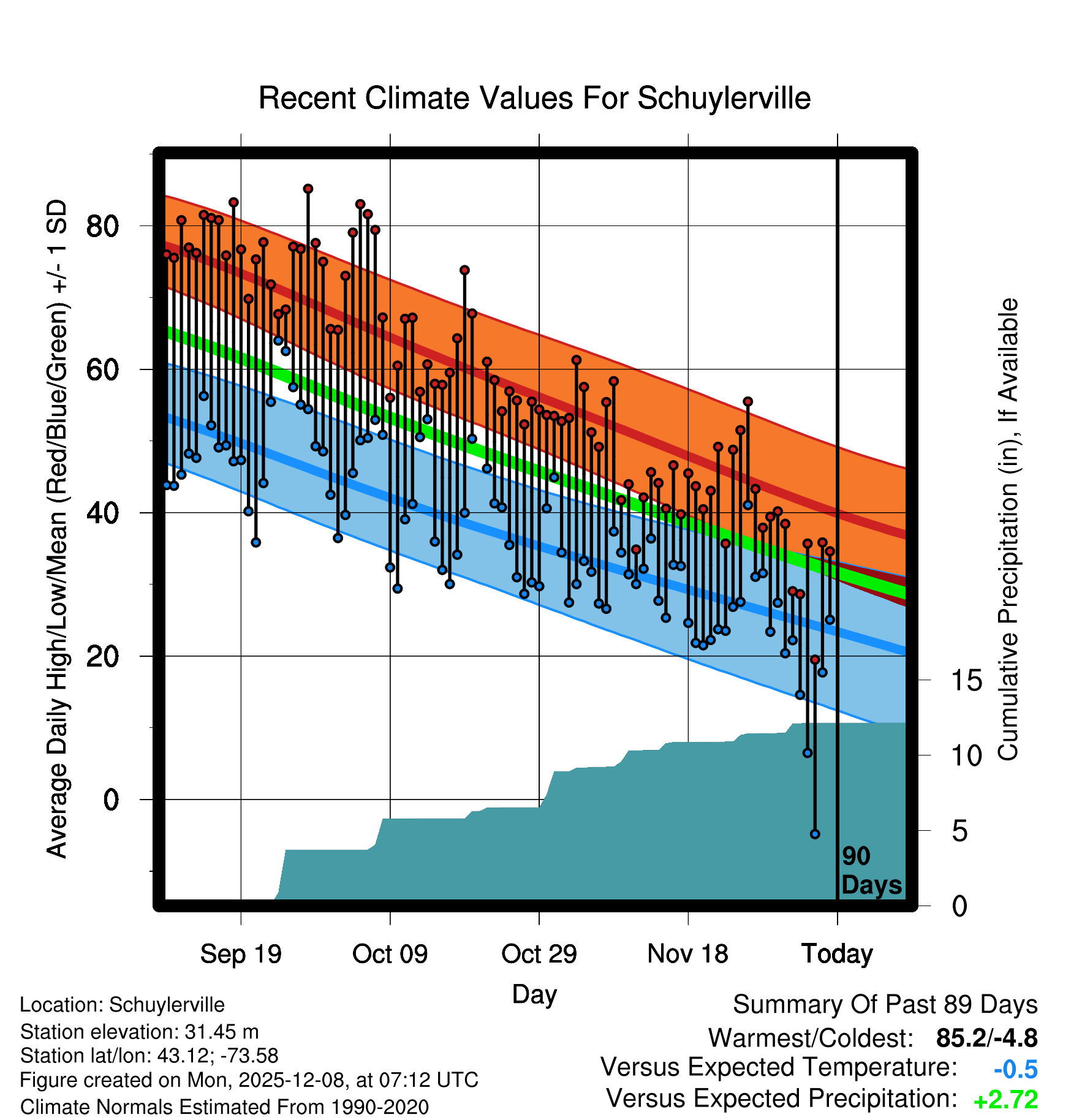 Recent Climate Values For Schuylerville

Average Daily High/Low/Mean (Red/Blue/Green) +/- 1 SD

80
60
40
20
0

Cumulative Precipitation (in), If Available

15
10
5
0

90 Days

Sep 19
Oct 09
Oct 29
Nov 18
Today

Day

Location: Schuylerville
Station elevation: 31.45 m
Station lat/lon: 43.12; -73.58
Figure created on Mon, 2025-12-08, at 07:12 UTC
Climate Normals Estimated From 1990-2020

Summary Of Past 89 Days
Warmest/Coldest: 85.2/-4.8
Versus Expected Temperature: -0.5
Versus Expected Precipitation: +2.72